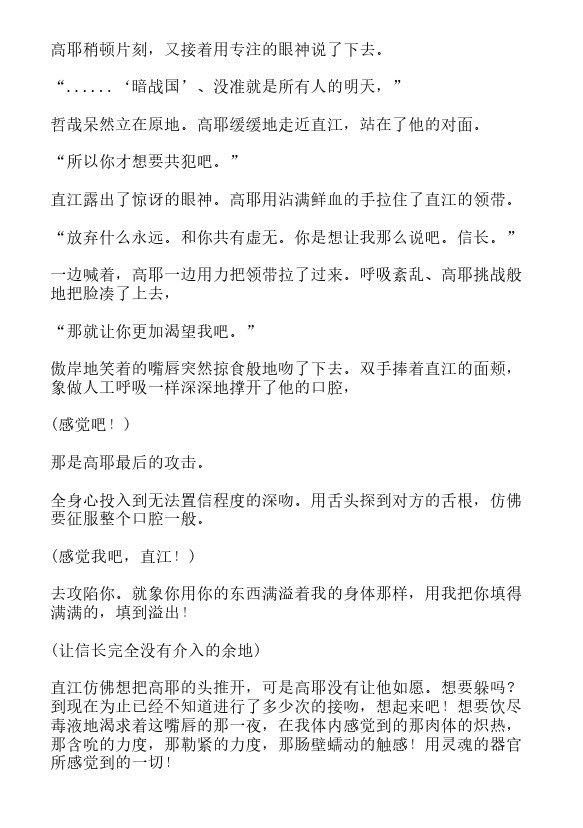 高耶稍顿片刻，又接着用专注的眼神说了下去。

“......‘暗战国’、没准就是所有人的明天，”

哲哉呆然立在原地。高耶缓缓地走近直江，站在了他的对面。

“所以你才想要共犯吧。”

直江露出了惊讶的眼神。高耶用沾满鲜血的手拉住了直江的领带。

“放弃什么永远。和你共有虚无。你是想让我那么说吧。信长。”

一边喊着，高耶一边用力把领带拉了过来。呼吸紊乱、高耶挑战般地把脸凑了上去，

“那就让你更加渴望我吧。”

傲岸地笑着的嘴唇突然掠食般地吻了下去。双手捧着直江的面颊，象做人工呼吸一样深深地撑开了他的口腔，

(感觉吧！)

那是高耶最后的攻击。

全身心投入到无法置信程度的深吻。用舌头探到对方的舌根，仿佛要征服整个口腔一般。

(感觉我吧，直江！)

去攻陷你，就象你用你的东西满溢着我的身体那样，用我把你填得满满的，填到溢出！

(让信长完全没有介入的余地)

直江仿佛想把高耶的头推开，可是高耶没有让他如愿。想要躲吗？到现在为止已经不知道进行了多少次的接吻，想起来吧！想要饮尽毒液地渴求着这嘴唇的那一夜，在我体内感觉到的那肉体的炽热，那含吮的力度，那勒紧的力度，那肠壁蠕动的触感！用灵魂的器官所感觉到的一切！